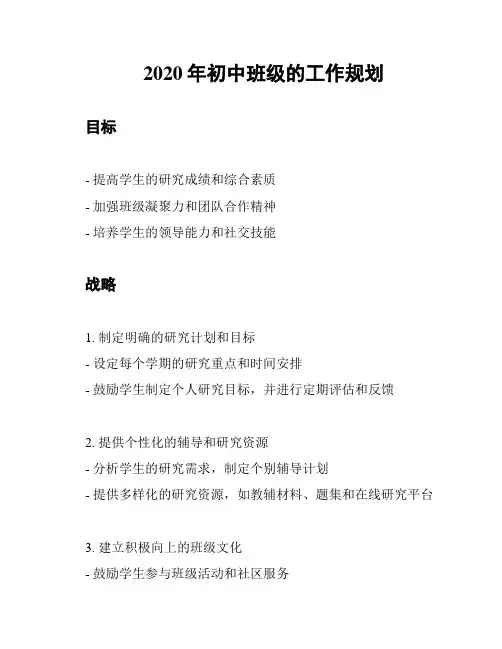 2020 年初中班级的工作规划

目标

- 提高学生的研究成绩和综合素质
- 加强班级凝聚力和团队合作精神
- 培养学生的领导能力和社交技能

战略

1. 制定明确的研究计划和目标
- 设定每个学期的研究重点和时间安排
- 鼓励学生制定个人研究目标，并进行定期评估和反馈

2. 提供个性化的辅导和研究资源
- 分析学生的研究需求，制定个别辅导计划
- 提供多样化的研究资源，如教辅材料、题集和在线研究平台

3. 建立积极向上的班级文化
- 鼓励学生参与班级活动和社区服务